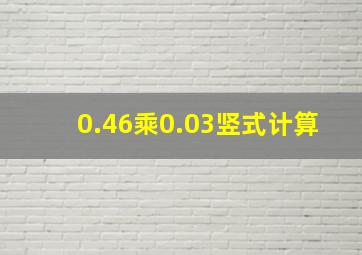 0.46乘0.03竖式计算